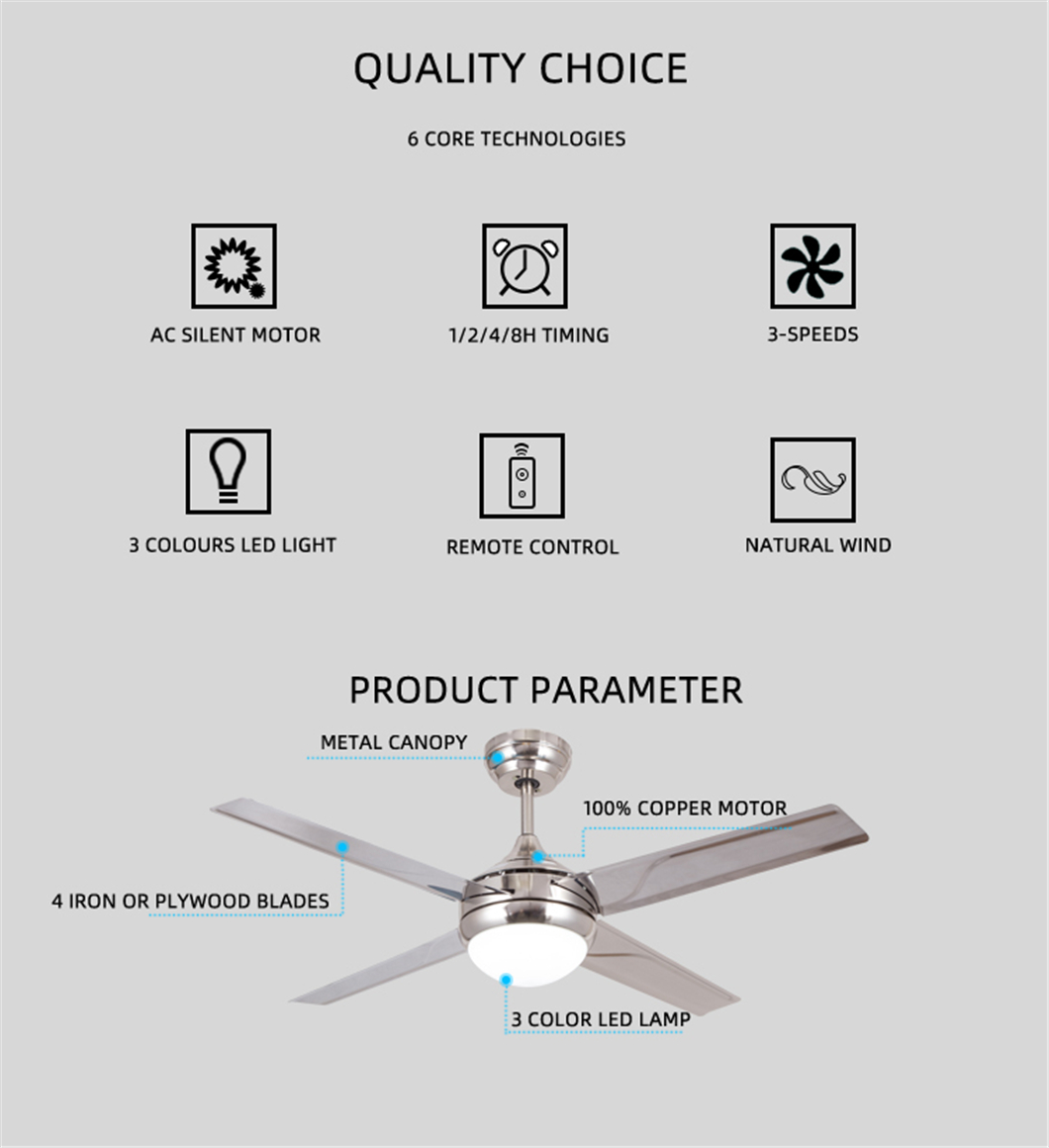 QUALITY CHOICE

6 CORE TECHNOLOGIES

AC SILENT MOTOR

1/2/4/8H TIMING

3-SPEEDS

3 COLOURS LED LIGHT

REMOTE CONTROL

NATURAL WIND

PRODUCT PARAMETER

METAL CANOPY

100% COPPER MOTOR

4 IRON OR PLYWOOD BLADES

3 COLOR LED LAMP